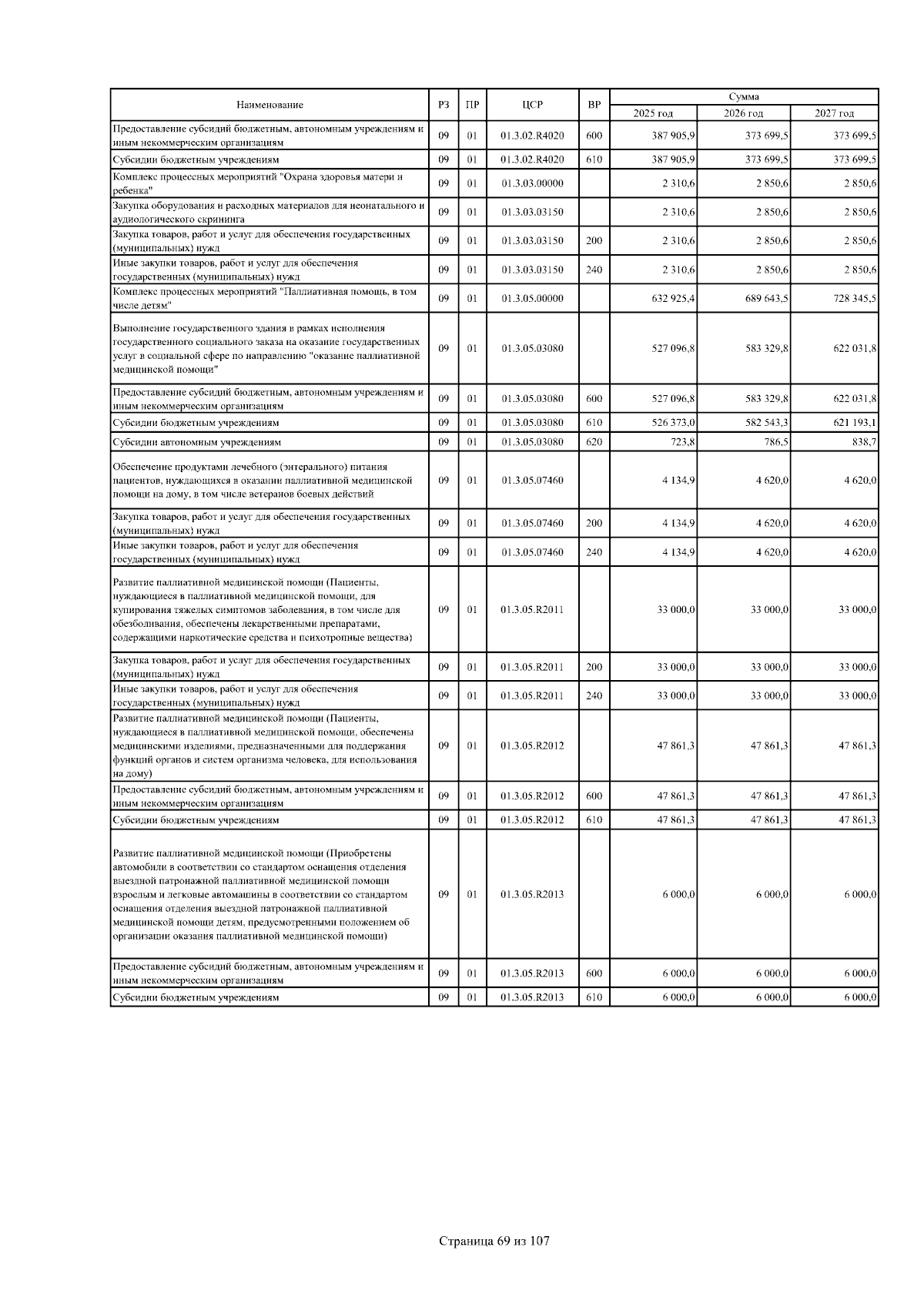 | Наименование | РЗ | ПР | ЦСР | ВР | Сумма 2025 год | Сумма 2026 год | Сумма 2027 год |
|---|---|---|---|---|---|---|---|
| Предоставление субсидий бюджетным, автономным учреждениям и иным некоммерческим организациям | 09 | 01 | 01.3.02.R4020 | 600 | 387 905,9 | 373 699,5 | 373 699,5 |
| Субсидии бюджетным учреждениям | 09 | 01 | 01.3.02.R4020 | 610 | 387 905,9 | 373 699,5 | 373 699,5 |
| Комплекс процессных мероприятий "Охрана здоровья матери и ребенка" | 09 | 01 | 01.3.03.00000 | | 2 310,6 | 2 850,6 | 2 850,6 |
| Закупка оборудования и расходных материалов для неонатального и аудиологического скрининга | 09 | 01 | 01.3.03.03150 | | 2 310,6 | 2 850,6 | 2 850,6 |
| Закупка товаров, работ и услуг для обеспечения государственных (муниципальных) нужд | 09 | 01 | 01.3.03.03150 | 200 | 2 310,6 | 2 850,6 | 2 850,6 |
| Иные закупки товаров, работ и услуг для обеспечения государственных (муниципальных) нужд | 09 | 01 | 01.3.03.03150 | 240 | 2 310,6 | 2 850,6 | 2 850,6 |
| Комплекс процессных мероприятий "Паллиативная помощь, в том числе детям" | 09 | 01 | 01.3.05.00000 | | 632 925,4 | 689 643,5 | 728 345,5 |
| Выполнение государственного здания в рамках исполнения государственного социального заказа на оказание государственных услуг в социальной сфере по направлению "оказание паллиативной медицинской помощи" | 09 | 01 | 01.3.05.03080 | | 527 096,8 | 583 329,8 | 622 031,8 |
| Предоставление субсидий бюджетным, автономным учреждениям и иным некоммерческим организациям | 09 | 01 | 01.3.05.03080 | 600 | 527 096,8 | 583 329,8 | 622 031,8 |
| Субсидии бюджетным учреждениям | 09 | 01 | 01.3.05.03080 | 610 | 526 373,0 | 582 543,3 | 621 193,1 |
| Субсидии автономным учреждениям | 09 | 01 | 01.3.05.03080 | 620 | 723,8 | 786,5 | 838,7 |
| Обеспечение продуктами лечебного (энтерального) питания пациентов, нуждающихся в оказании паллиативной медицинской помощи на дому, в том числе ветеранов боевых действий | 09 | 01 | 01.3.05.07460 | | 4 134,9 | 4 620,0 | 4 620,0 |
| Закупка товаров, работ и услуг для обеспечения государственных (муниципальных) нужд | 09 | 01 | 01.3.05.07460 | 200 | 4 134,9 | 4 620,0 | 4 620,0 |
| Иные закупки товаров, работ и услуг для обеспечения государственных (муниципальных) нужд | 09 | 01 | 01.3.05.07460 | 240 | 4 134,9 | 4 620,0 | 4 620,0 |
| Развитие паллиативной медицинской помощи (Пациенты, нуждающиеся в паллиативной медицинской помощи, для купирования тяжелых симптомов заболевания, в том числе для обезболивания, обеспечены лекарственными препаратами, содержащими наркотические средства и психотропные вещества) | 09 | 01 | 01.3.05.R2011 | | 33 000,0 | 33 000,0 | 33 000,0 |
| Закупка товаров, работ и услуг для обеспечения государственных (муниципальных) нужд | 09 | 01 | 01.3.05.R2011 | 200 | 33 000,0 | 33 000,0 | 33 000,0 |
| Иные закупки товаров, работ и услуг для обеспечения государственных (муниципальных) нужд | 09 | 01 | 01.3.05.R2011 | 240 | 33 000,0 | 33 000,0 | 33 000,0 |
| Развитие паллиативной медицинской помощи (Пациенты, нуждающиеся в паллиативной медицинской помощи, обеспечены медицинскими изделиями, предназначенными для поддержания функций органов и систем организма человека, для использования на дому) | 09 | 01 | 01.3.05.R2012 | | 47 861,3 | 47 861,3 | 47 861,3 |
| Предоставление субсидий бюджетным, автономным учреждениям и иным некоммерческим организациям | 09 | 01 | 01.3.05.R2012 | 600 | 47 861,3 | 47 861,3 | 47 861,3 |
| Субсидии бюджетным учреждениям | 09 | 01 | 01.3.05.R2012 | 610 | 47 861,3 | 47 861,3 | 47 861,3 |
| Развитие паллиативной медицинской помощи (Приобретены автомобили в соответствии со стандартом оснащения отделения выездной патронажной паллиативной медицинской помощи взрослым и легковые автомашины в соответствии со стандартом оснащения отделения выездной патронажной паллиативной медицинской помощи детям, предусмотренными положением об организации оказания паллиативной медицинской помощи) | 09 | 01 | 01.3.05.R2013 | | 6 000,0 | 6 000,0 | 6 000,0 |
| Предоставление субсидий бюджетным, автономным учреждениям и иным некоммерческим организациям | 09 | 01 | 01.3.05.R2013 | 600 | 6 000,0 | 6 000,0 | 6 000,0 |
| Субсидии бюджетным учреждениям | 09 | 01 | 01.3.05.R2013 | 610 | 6 000,0 | 6 000,0 | 6 000,0 |

Страница 69 из 107